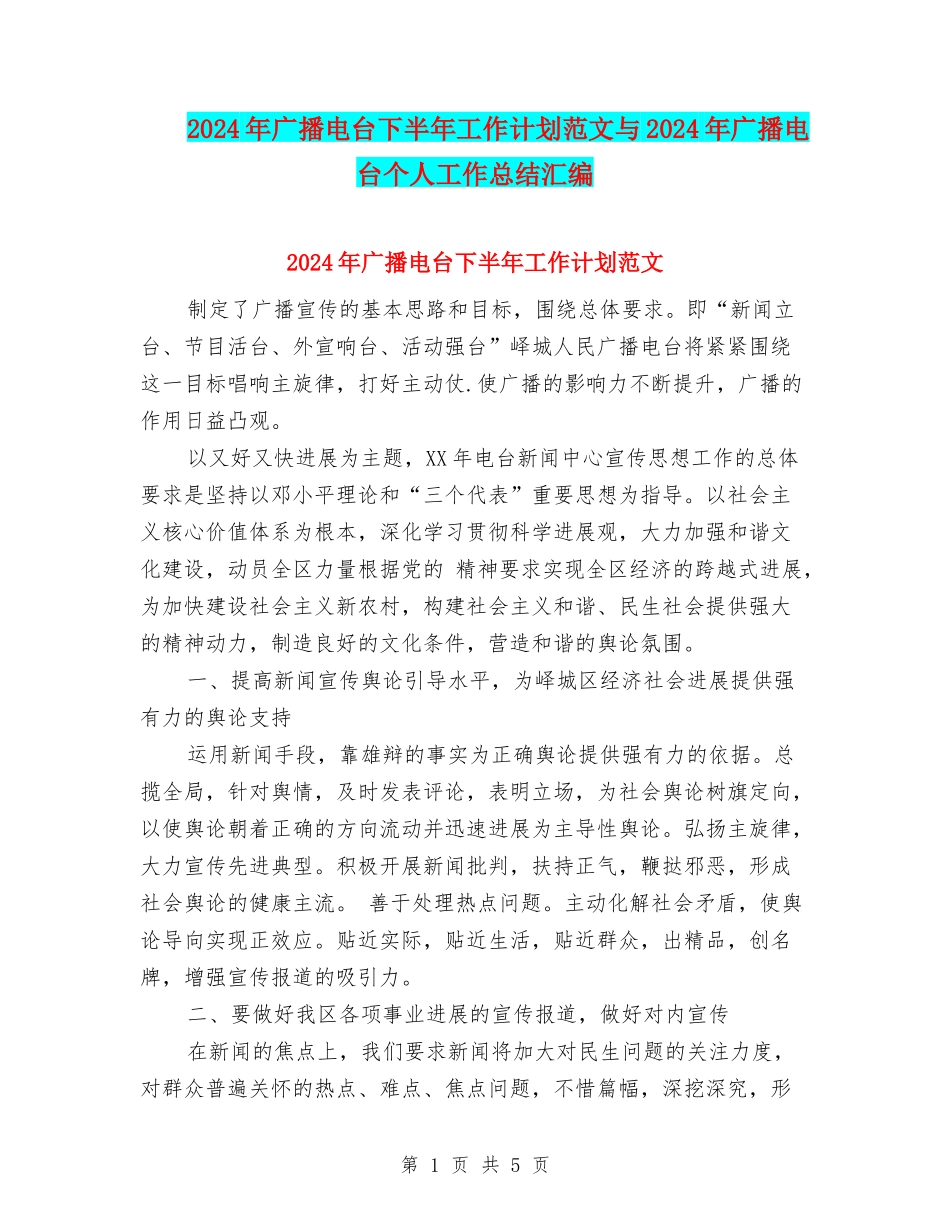 2024年广播电台下半年工作计划范文与2024年广播电台个人工作总结汇编

2024年广播电台下半年工作计划范文

制定了广播宣传的基本思路和目标，围绕总体要求。即“新闻立台、节目活台、外宣响台、活动强台”峄城人民广播电台将紧紧围绕这一目标唱响主旋律，打好主动仗.使广播的影响力不断提升，广播的作用日益凸观。

以又好又快进展为主题，XX年电台新闻中心宣传思想工作的总体要求是坚持以邓小平理论和“三个代表”重要思想为指导。以社会主义核心价值体系为根本，深化学习贯彻科学进展观，大力加强和谐文化建设，动员全区力量根据党的 精神要求实现全区经济的跨越式进展，为加快建设社会主义新农村，构建社会主义和谐、民生社会提供强大的精神动力，制造良好的文化条件，营造和谐的舆论氛围。

一、提高新闻宣传舆论引导水平，为峄城区经济社会进展提供强有力的舆论支持

运用新闻手段，靠雄辩的事实为正确舆论提供强有力的依据。总揽全局，针对舆情，及时发表评论，表明立场，为社会舆论树旗定向，以使舆论朝着正确的方向流动并迅速进展为主导性舆论。弘扬主旋律，大力宣传先进典型。积极开展新闻批判，扶持正气，鞭挞邪恶，形成社会舆论的健康主流。 善于处理热点问题。主动化解社会矛盾，使舆论导向实现正效应。贴近实际，贴近生活，贴近群众，出精品，创名牌，增强宣传报道的吸引力。

二、要做好我区各项事业进展的宣传报道，做好对内宣传

在新闻的焦点上，我们要求新闻将加大对民生问题的关注力度，对群众普遍关怀的热点、难点、焦点问题，不惜篇幅，深挖深究，形

第 1 页 共 5 页